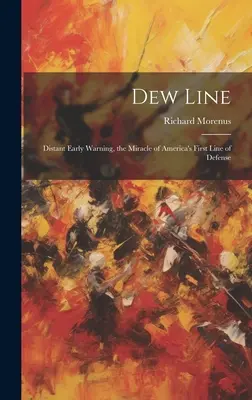 Dew Line

Richard Morenus

Distant Early Warning, the Miracle of America's First Line of Defense